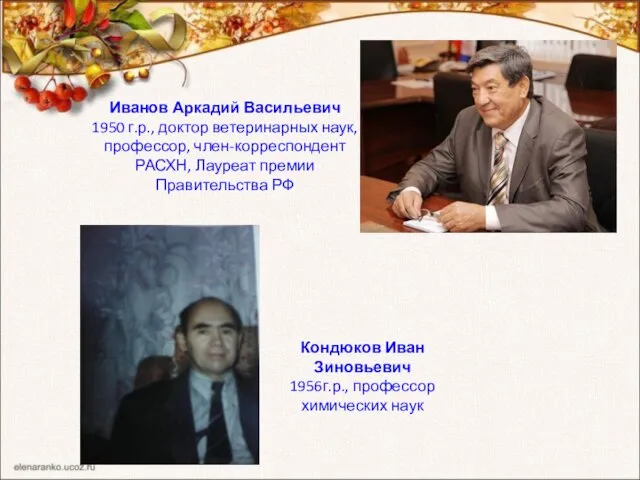 Иванов Аркадий Васильевич
1950 г.р., доктор ветеринарных наук, профессор, член-корреспондент РАСХН, Лауреат премии Правительства РФ

Кондюков Иван Зиновьевич
1956г.р., профессор химических наук

elenaranko.ucoz.ru